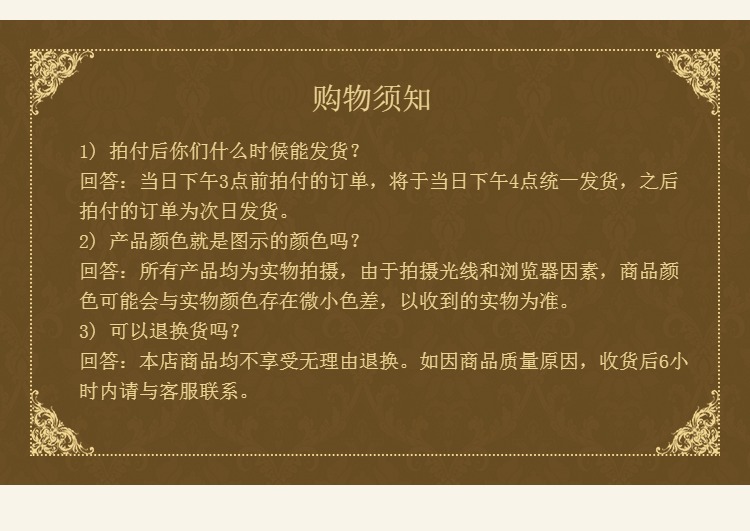 购物须知

1）拍付后你们什么时候能发货？
回答：当日下午3点前拍付的订单，将于当日下午4点统一发货，之后拍付的订单为次日发货。
2）产品颜色就是图示的颜色吗？
回答：所有产品均为实物拍摄，由于拍摄光线和浏览器因素，商品颜色可能会与实物颜色存在微小色差，以收到的实物为准。
3）可以退换货吗？
回答：本店商品均不享受无理由退换。如因商品质量原因，收货后6小时内请与客服联系。